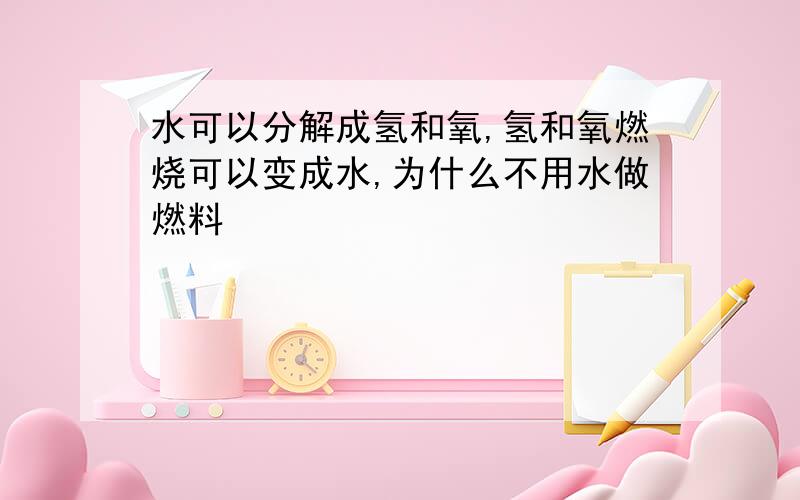 水可以分解成氢和氧,氢和氧燃烧可以变成水,为什么不用水做燃料